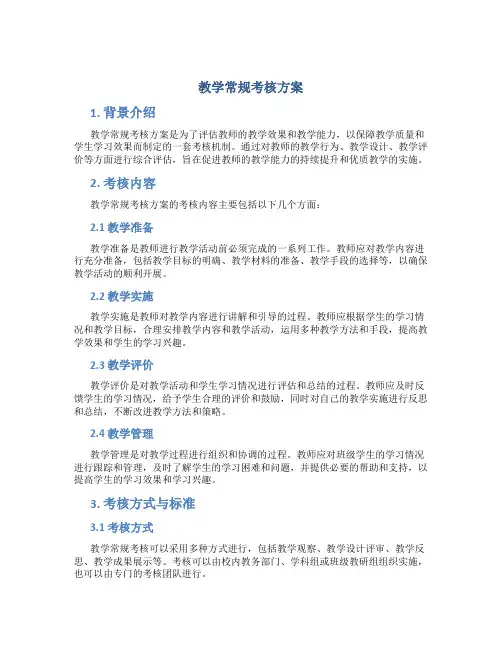 教学常规考核方案

1. 背景介绍

教学常规考核方案是为了评估教师的教学效果和教学能力，以保障教学质量和学生学习效果而制定的一套考核机制。通过对教师的教学行为、教学设计、教学评价等方面进行综合评估，旨在促进教师的教学能力的持续提升和优质教学的实施。

2. 考核内容

教学常规考核方案的考核内容主要包括以下几个方面：

2.1 教学准备

教学准备是教师进行教学活动前必须完成的一系列工作。教师应对教学内容进行充分准备，包括教学目标的明确、教学材料的准备、教学手段的选择等，以确保教学活动的顺利开展。

2.2 教学实施

教学实施是教师对教学内容进行讲解和引导的过程。教师应根据学生的学习情况和教学目标，合理安排教学内容和教学活动，运用多种教学方法和手段，提高教学效果和学生的学习兴趣。

2.3 教学评价

教学评价是对教学活动和学生学习情况进行评估和总结的过程。教师应及时反馈学生的学习情况，给予学生合理的评价和鼓励，同时对自己的教学实施进行反思和总结，不断改进教学方法和策略。

2.4 教学管理

教学管理是对教学过程进行组织和协调的过程。教师应对班级学生的学习情况进行跟踪和管理，及时了解学生的学习困难和问题，并提供必要的帮助和支持，以提高学生的学习效果和学习兴趣。

3. 考核方式与标准

3.1 考核方式

教学常规考核可以采用多种方式进行，包括教学观察、教学设计评审、教学反思、教学成果展示等。考核可以由校内教务部门、学科组或班级教研组组织实施，也可以由专门的考核团队进行。